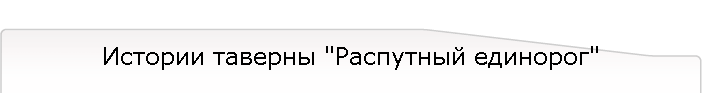 Истории таверны "Распутный единорог"